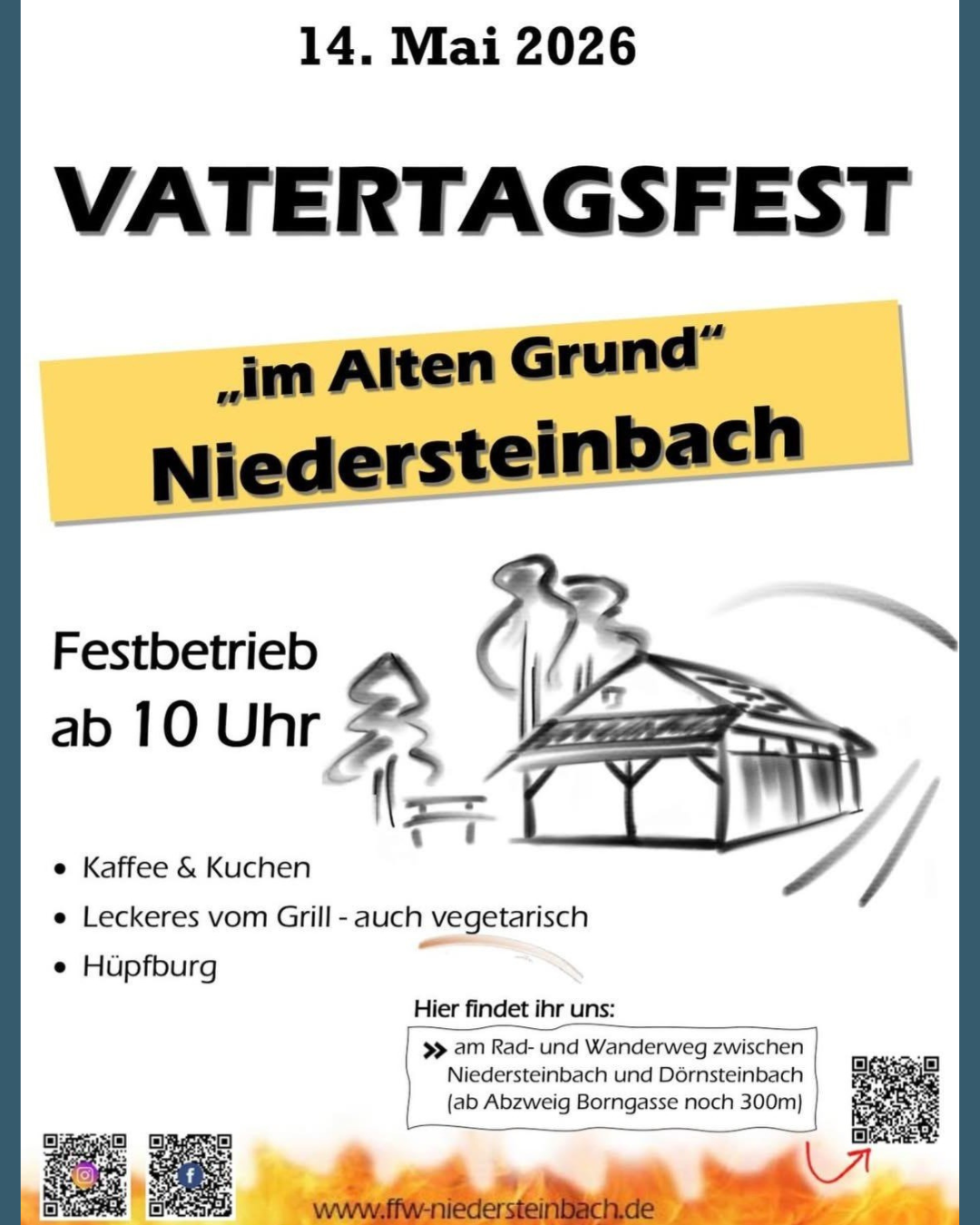 14. Mai 2026

VATERTAGSFEST

„im Alten Grund“
Niedersteinbach

Festbetrieb
ab 10 Uhr

• Kaffee & Kuchen
• Leckeres vom Grill - auch vegetarisch
• Hüpfburg

Hier findet ihr uns:

» am Rad- und Wanderweg zwischen Niedersteinbach und Dörnsteinbach (ab Abzweig Borngasse noch 300m)

www.ffw-niedersteinbach.de